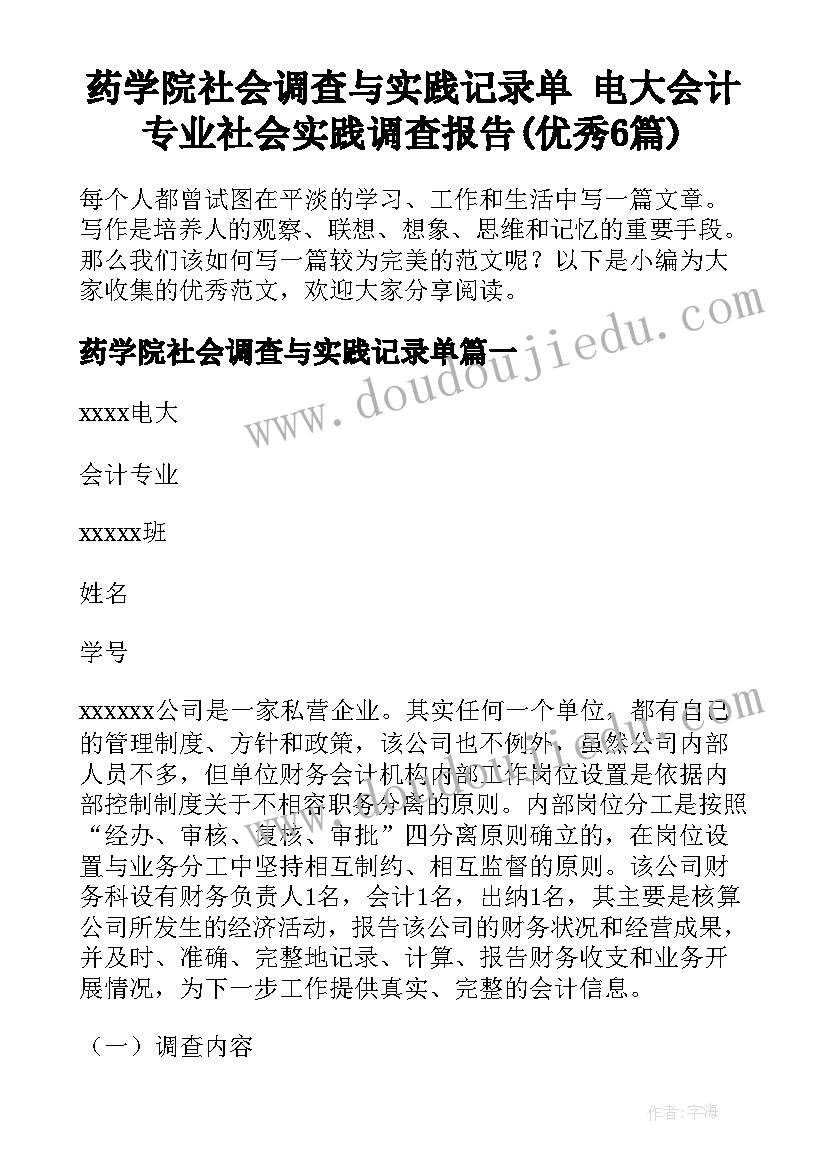 药学院社会调查与实践记录单 电大会计专业社会实践调查报告(优秀6篇)

每个人都曾试图在平淡的学习、工作和生活中写一篇文章。写作是培养人的观察、联想、想象、思维和记忆的重要手段。那么我们该如何写一篇较为完美的范文呢？以下是小编为大家收集的优秀范文，欢迎大家分享阅读。

药学院社会调查与实践记录单篇一

www.doudoujiedu.com

xxxx电大

会计专业

xxxxx班

姓名

学号

xxxxxx公司是一家私营企业。其实任何一个单位，都有自己的管理制度、方针和政策，该公司也不例外，虽然公司内部人员不多，但单位财务会计机构内部工作岗位设置是依据内部控制制度关于不相容职务分离的原则。内部岗位分工是按照“经办、审核、复核、审批”四分离原则确立的，在岗位设置与业务分工中坚持相互制约、相互监督的原则。该公司财务科设有财务负责人1名，会计1名，出纳1名，其主要是核算公司所发生的经济活动，报告该公司的财务状况和经营成果，并及时、准确、完整地记录、计算、报告财务收支和业务开展情况，为下一步工作提供真实、完整的会计信息。

（一）调查内容

作者：宇海